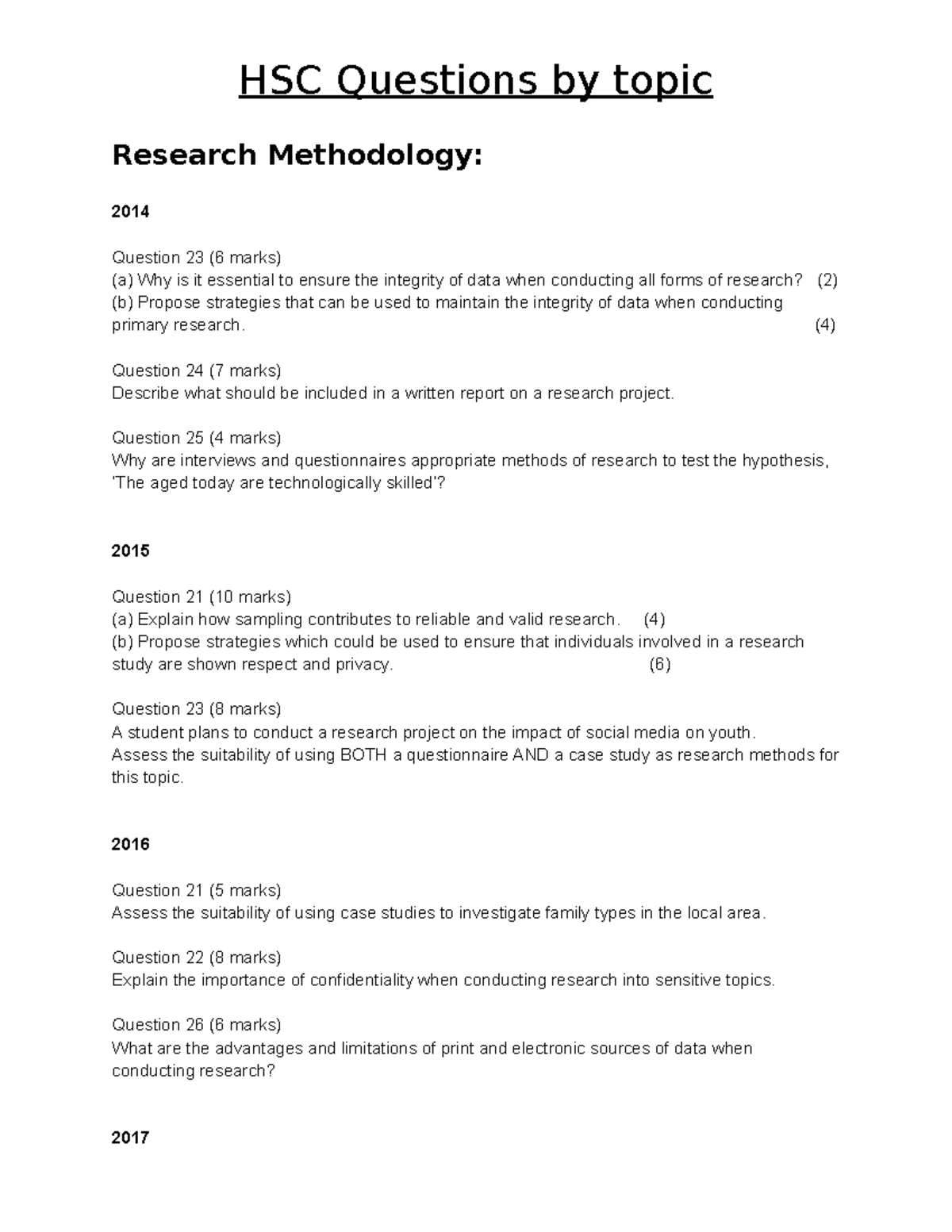 HSC Questions by topic

Research Methodology:

2014

Question 23 (6 marks)
(a) Why is it essential to ensure the integrity of data when conducting all forms of research? (2)
(b) Propose strategies that can be used to maintain the integrity of data when conducting primary research. (4)

Question 24 (7 marks)
Describe what should be included in a written report on a research project.

Question 25 (4 marks)
Why are interviews and questionnaires appropriate methods of research to test the hypothesis, 'The aged today are technologically skilled'?

2015

Question 21 (10 marks)
(a) Explain how sampling contributes to reliable and valid research. (4)
(b) Propose strategies which could be used to ensure that individuals involved in a research study are shown respect and privacy. (6)

Question 23 (8 marks)
A student plans to conduct a research project on the impact of social media on youth.
Assess the suitability of using BOTH a questionnaire AND a case study as research methods for this topic.

2016

Question 21 (5 marks)
Assess the suitability of using case studies to investigate family types in the local area.

Question 22 (8 marks)
Explain the importance of confidentiality when conducting research into sensitive topics.

Question 26 (6 marks)
What are the advantages and limitations of print and electronic sources of data when conducting research?

2017